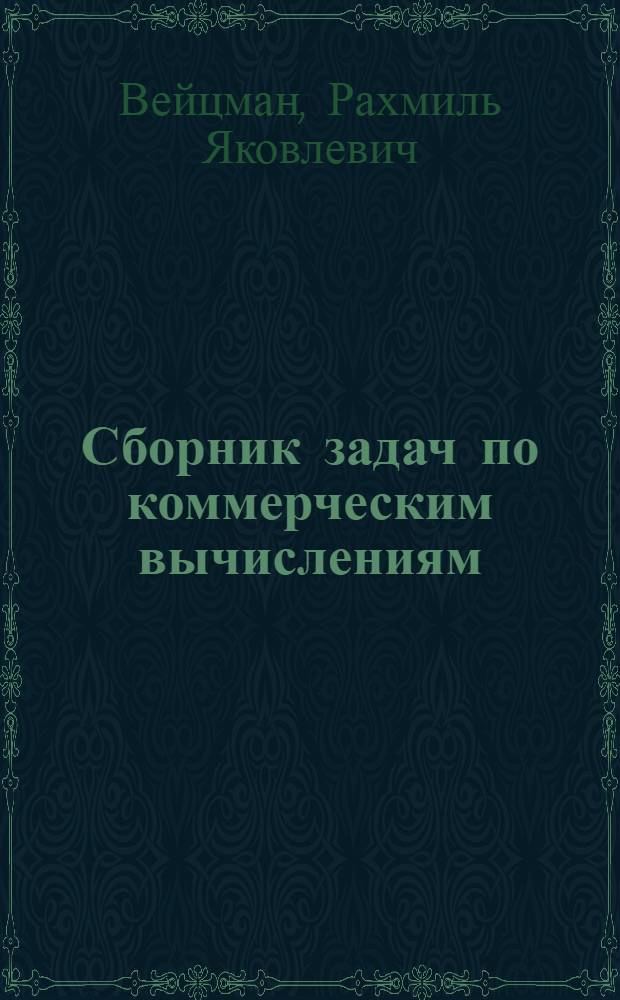 Вейцман, Рахмиль Яковлевич

Сборник задач по коммерческим вычислениям